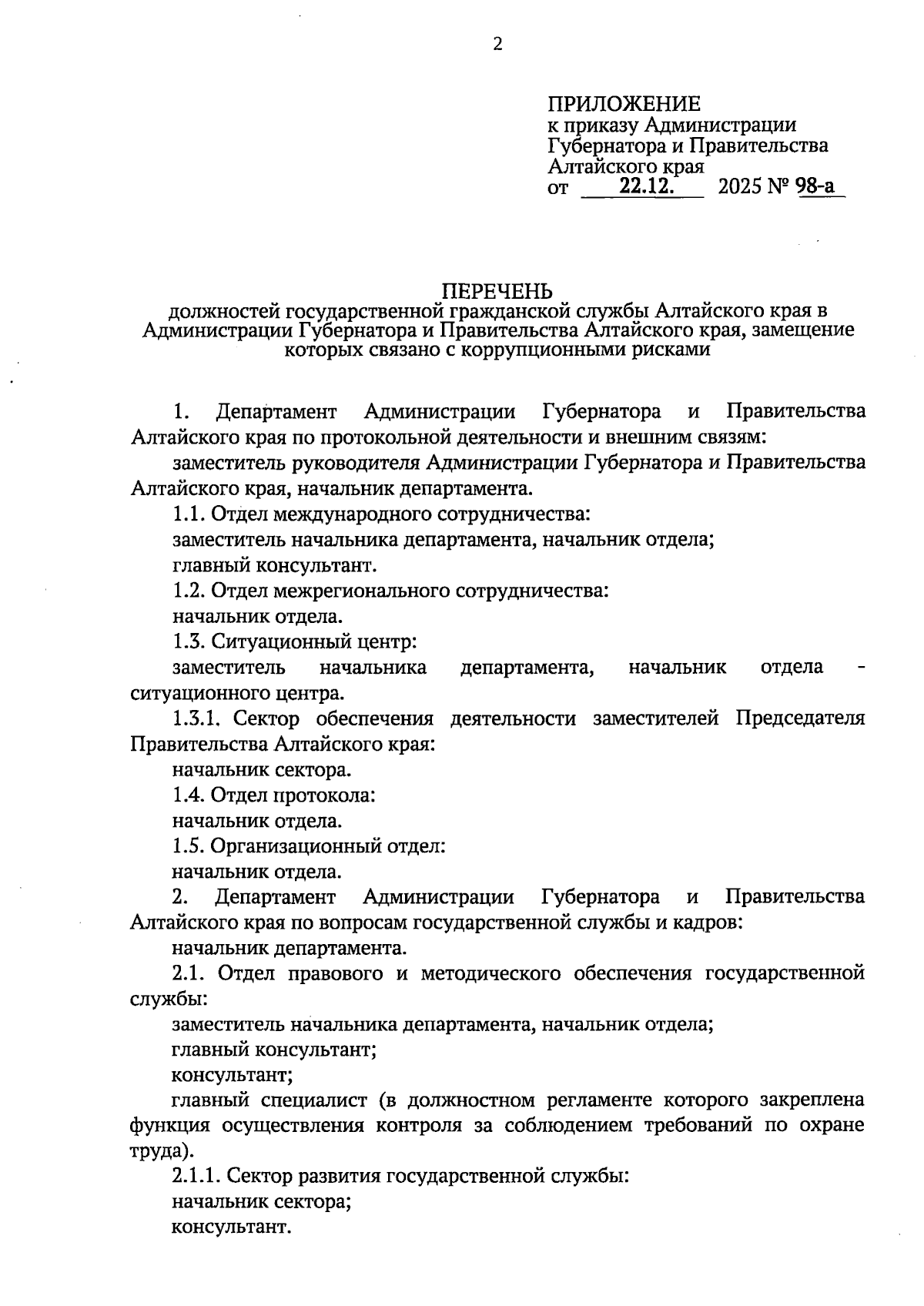 2

ПРИЛОЖЕНИЕ
к приказу Администрации Губернатора и Правительства Алтайского края
от 22.12. 2025 № 98-а

ПЕРЕЧЕНЬ
должностей государственной гражданской службы Алтайского края в Администрации Губернатора и Правительства Алтайского края, замещение которых связано с коррупционными рисками

1. Департамент Администрации Губернатора и Правительства Алтайского края по протокольной деятельности и внешним связям:
заместитель руководителя Администрации Губернатора и Правительства Алтайского края, начальник департамента.
1.1. Отдел международного сотрудничества:
заместитель начальника департамента, начальник отдела;
главный консультант.
1.2. Отдел межрегионального сотрудничества:
начальник отдела.
1.3. Ситуационный центр:
заместитель начальника департамента, начальник отдела - ситуационного центра.
1.3.1. Сектор обеспечения деятельности заместителей Председателя Правительства Алтайского края:
начальник сектора.
1.4. Отдел протокола:
начальник отдела.
1.5. Организационный отдел:
начальник отдела.
2. Департамент Администрации Губернатора и Правительства Алтайского края по вопросам государственной службы и кадров:
начальник департамента.
2.1. Отдел правового и методического обеспечения государственной службы:
заместитель начальника департамента, начальник отдела;
главный консультант;
консультант;
главный специалист (в должностном регламенте которого закреплена функция осуществления контроля за соблюдением требований по охране труда).
2.1.1. Сектор развития государственной службы:
начальник сектора;
консультант.